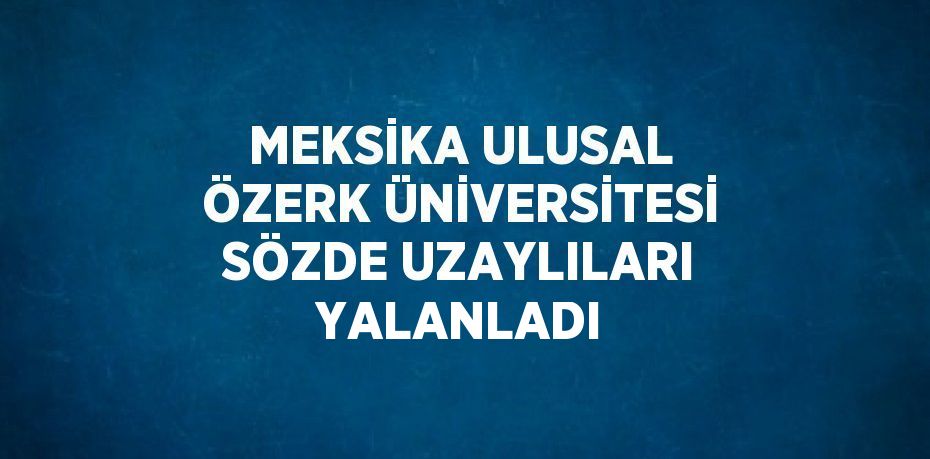 MEKSİKA ULUSAL ÖZERK ÜNİVERSİTESİ SÖZDE UZAYLILARI YALANLADI